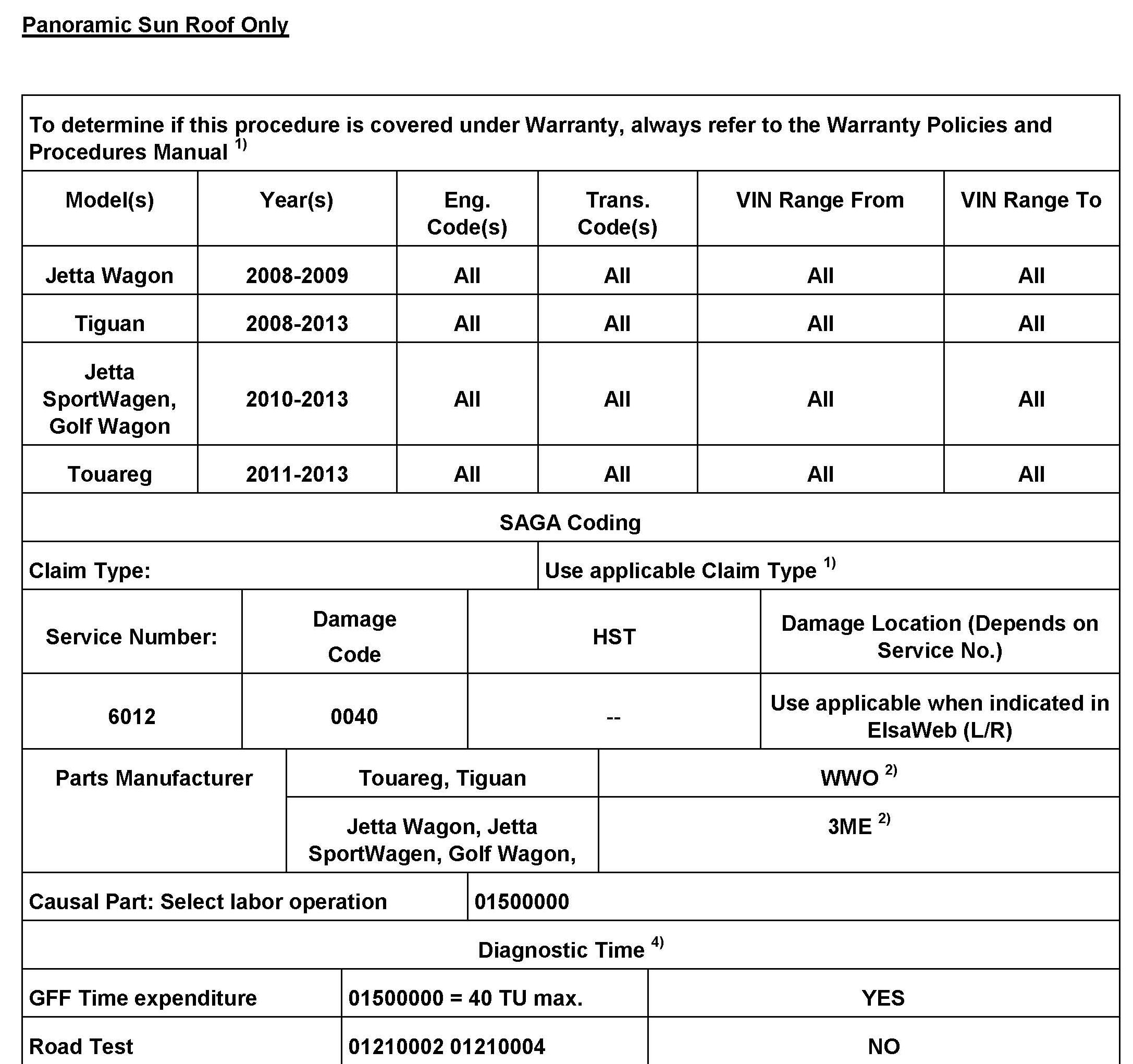 Panoramic Sun Roof Only

To determine if this procedure is covered under Warranty, always refer to the Warranty Policies and Procedures Manual $^{1)}$

| Model(s) | Year(s) | Eng. Code(s) | Trans. Code(s) | VIN Range From | VIN Range To |
|---|---|---|---|---|---|
| Jetta Wagon | 2008-2009 | All | All | All | All |
| Tiguan | 2008-2013 | All | All | All | All |
| Jetta SportWagen, Golf Wagon | 2010-2013 | All | All | All | All |
| Touareg | 2011-2013 | All | All | All | All |

SAGA Coding

| Claim Type: | Use applicable Claim Type $^{1)}$ |
|---|---|

| Service Number: | Damage Code | HST | Damage Location (Depends on Service No.) |
|---|---|---|---|
| 6012 | 0040 | -- | Use applicable when indicated in ElsaWeb (L/R) |

| Parts Manufacturer | Touareg, Tiguan | WWO $^{2)}$ |
|---|---|---|
| | Jetta Wagon, Jetta SportWagen, Golf Wagon, | 3ME $^{2)}$ |

| Causal Part: Select labor operation | 01500000 |
|---|---|

Diagnostic Time $^{4)}$

| GFF Time expenditure | 01500000 = 40 TU max. | YES |
|---|---|---|
| Road Test | 01210002 01210004 | NO |